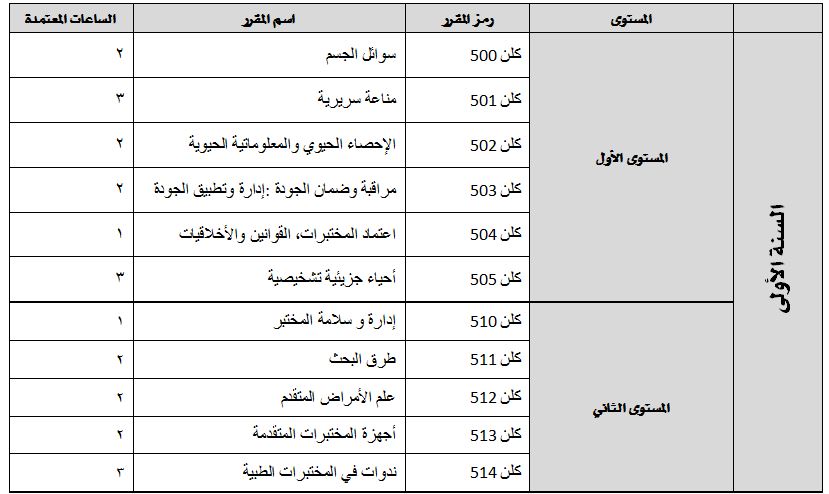 | | المستوى | رمز المقرر | اسم المقرر | الساعات المعتمدة |
|---|---|---|---|---|
| السنة الأولى | المستوى الأول | كلن 500 | سوائل الجسم | ٢ |
| | | كلن 501 | مناعة سريرية | ٣ |
| | | كلن 502 | الإحصاء الحيوي والمعلوماتية الحيوية | ٢ |
| | | كلن 503 | مراقبة وضمان الجودة :إدارة وتطبيق الجودة | ٢ |
| | | كلن 504 | اعتماد المختبرات، القوانين والأخلاقيات | ١ |
| | | كلن 505 | أحياء جزيئية تشخيصية | ٣ |
| | المستوى الثاني | كلن 510 | إدارة و سلامة المختبر | ١ |
| | | كلن 511 | طرق البحث | ٢ |
| | | كلن 512 | علم الأمراض المتقدم | ٢ |
| | | كلن 513 | أجهزة المختبرات المتقدمة | ٢ |
| | | كلن 514 | ندوات في المختبرات الطبية | ٣ |